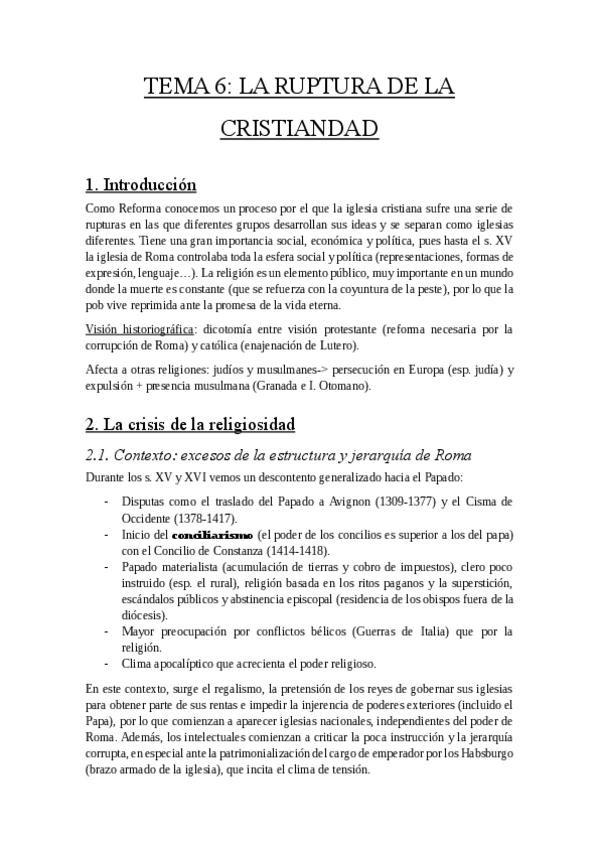 TEMA 6: LA RUPTURA DE LA CRISTIANDAD

1. Introducción

Como Reforma conocemos un proceso por el que la iglesia cristiana sufre una serie de rupturas en las que diferentes grupos desarrollan sus ideas y se separan como iglesias diferentes. Tiene una gran importancia social, económica y política, pues hasta el s. XV la iglesia de Roma controlaba toda la esfera social y política (representaciones, formas de expresión, lenguaje…). La religión es un elemento público, muy importante en un mundo donde la muerte es constante (que se refuerza con la coyuntura de la peste), por lo que la pob vive reprimida ante la promesa de la vida eterna.

Visión historiográfica: dicotomía entre visión protestante (reforma necesaria por la corrupción de Roma) y católica (enajenación de Lutero).

Afecta a otras religiones: judíos y musulmanes-> persecución en Europa (esp. judía) y expulsión + presencia musulmana (Granada e I. Otomano).

2. La crisis de la religiosidad

2.1. Contexto: excesos de la estructura y jerarquía de Roma

Durante los s. XV y XVI vemos un descontento generalizado hacia el Papado:

- Disputas como el traslado del Papado a Avignon (1309-1377) y el Cisma de Occidente (1378-1417).
- Inicio del conciliarismo (el poder de los concilios es superior a los del papa) con el Concilio de Constanza (1414-1418).
- Papado materialista (acumulación de tierras y cobro de impuestos), clero poco instruido (esp. el rural), religión basada en los ritos paganos y la superstición, escándalos públicos y abstinencia episcopal (residencia de los obispos fuera de la diócesis).
- Mayor preocupación por conflictos bélicos (Guerras de Italia) que por la religión.
- Clima apocalíptico que acrecienta el poder religioso.

En este contexto, surge el regalismo, la pretensión de los reyes de gobernar sus iglesias para obtener parte de sus rentas e impedir la injerencia de poderes exteriores (incluido el Papa), por lo que comienzan a aparecer iglesias nacionales, independientes del poder de Roma. Además, los intelectuales comienzan a criticar la poca instrucción y la jerarquía corrupta, en especial ante la patrimonialización del cargo de emperador por los Habsburgo (brazo armado de la iglesia), que incita el clima de tensión.